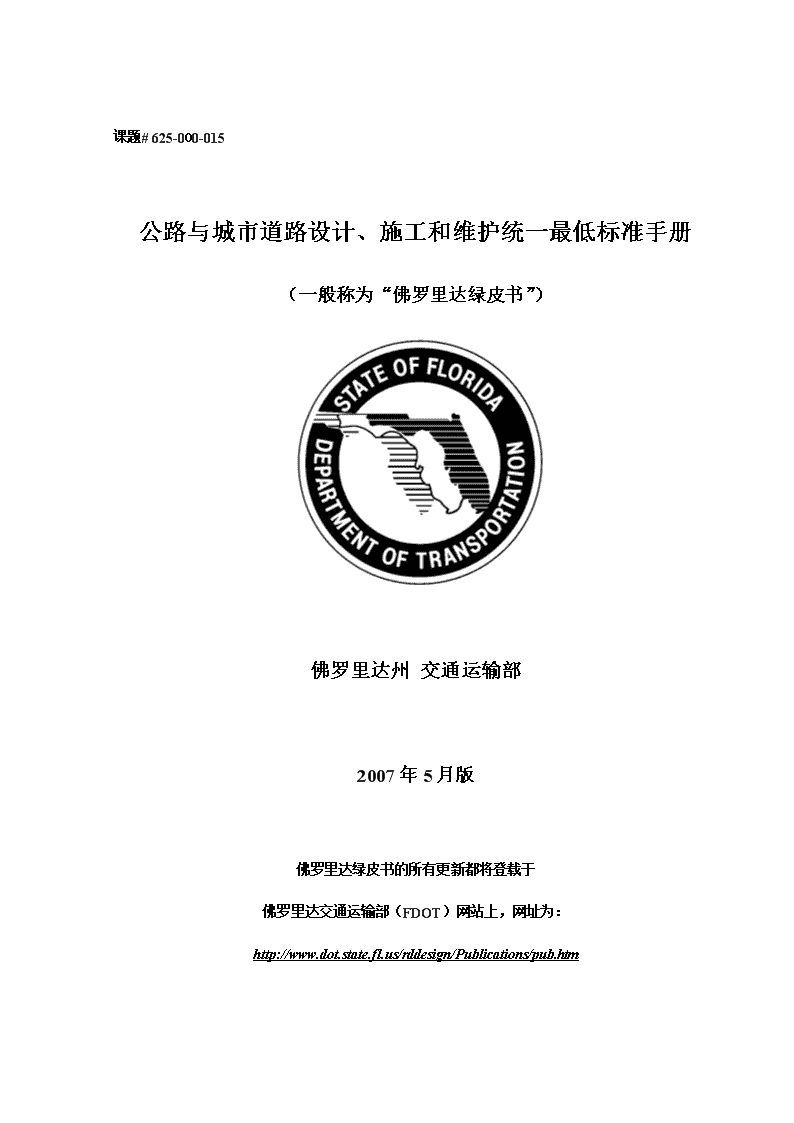 课题# 625-000-015

公路与城市道路设计、施工和维护统一最低标准手册

（一般称为“佛罗里达绿皮书”）

STATE OF FLORIDA
DEPARTMENT OF TRANSPORTATION

佛罗里达州 交通运输部

2007 年 5 月版

佛罗里达绿皮书的所有更新都将登载于

佛罗里达交通运输部（FDOT）网站上，网址为：

http://www.dot.state.fl.us/rddesign/Publications/pub.htm